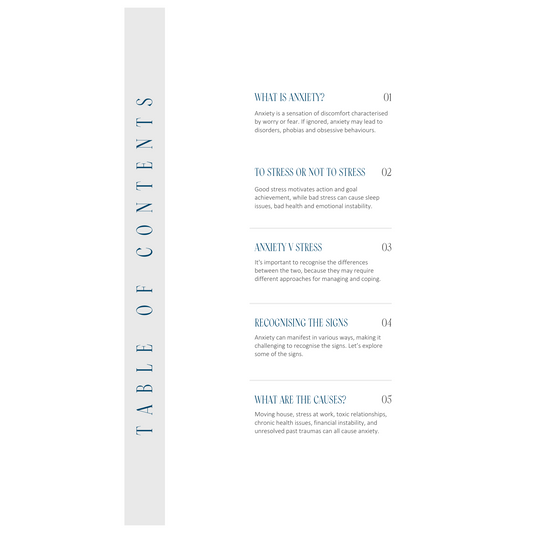 TABLE OF CONTENTS

WHAT IS ANXIETY? 01

Anxiety is a sensation of discomfort characterised by worry or fear. If ignored, anxiety may lead to disorders, phobias and obsessive behaviours.

TO STRESS OR NOT TO STRESS 02

Good stress motivates action and goal achievement, while bad stress can cause sleep issues, bad health and emotional instability.

ANXIETY V STRESS 03

It's important to recognise the differences between the two, because they may require different approaches for managing and coping.

RECOGNISING THE SIGNS 04

Anxiety can manifest in various ways, making it challenging to recognise the signs. Let's explore some of the signs.

WHAT ARE THE CAUSES? 05

Moving house, stress at work, toxic relationships, chronic health issues, financial instability, and unresolved past traumas can all cause anxiety.